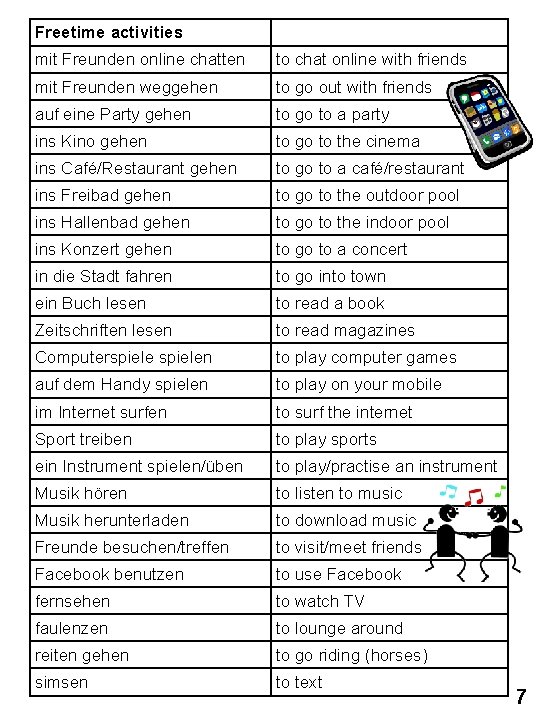 | Freetime activities | |
|---|---|
| mit Freunden online chatten | to chat online with friends |
| mit Freunden weggehen | to go out with friends |
| auf eine Party gehen | to go to a party |
| ins Kino gehen | to go to the cinema |
| ins Café/Restaurant gehen | to go to a café/restaurant |
| ins Freibad gehen | to go to the outdoor pool |
| ins Hallenbad gehen | to go to the indoor pool |
| ins Konzert gehen | to go to a concert |
| in die Stadt fahren | to go into town |
| ein Buch lesen | to read a book |
| Zeitschriften lesen | to read magazines |
| Computerspiele spielen | to play computer games |
| auf dem Handy spielen | to play on your mobile |
| im Internet surfen | to surf the internet |
| Sport treiben | to play sports |
| ein Instrument spielen/üben | to play/practise an instrument |
| Musik hören | to listen to music |
| Musik herunterladen | to download music |
| Freunde besuchen/treffen | to visit/meet friends |
| Facebook benutzen | to use Facebook |
| fernsehen | to watch TV |
| faulenzen | to lounge around |
| reiten gehen | to go riding (horses) |
| simsen | to text |

7